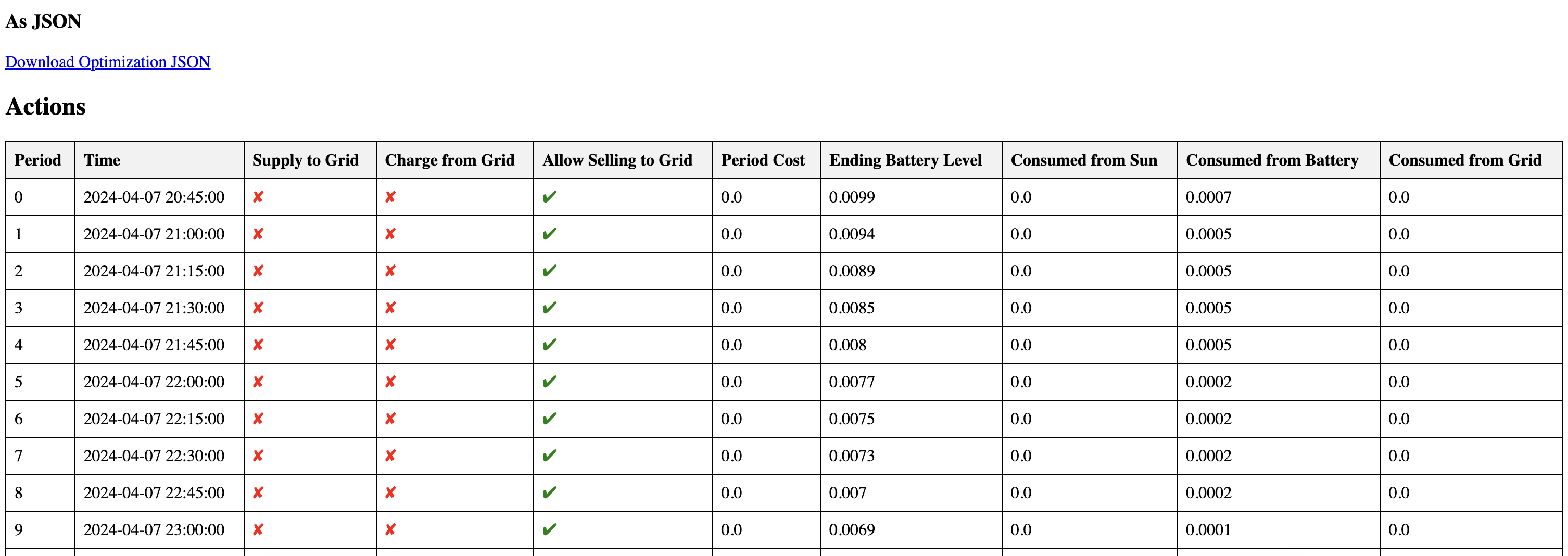 As JSON

Download Optimization JSON

Actions

| Period | Time | Supply to Grid | Charge from Grid | Allow Selling to Grid | Period Cost | Ending Battery Level | Consumed from Sun | Consumed from Battery | Consumed from Grid |
|---|---|---|---|---|---|---|---|---|---|
| 0 | 2024-04-07 20:45:00 | ✘ | ✘ | ✔ | 0.0 | 0.0099 | 0.0 | 0.0007 | 0.0 |
| 1 | 2024-04-07 21:00:00 | ✘ | ✘ | ✔ | 0.0 | 0.0094 | 0.0 | 0.0005 | 0.0 |
| 2 | 2024-04-07 21:15:00 | ✘ | ✘ | ✔ | 0.0 | 0.0089 | 0.0 | 0.0005 | 0.0 |
| 3 | 2024-04-07 21:30:00 | ✘ | ✘ | ✔ | 0.0 | 0.0085 | 0.0 | 0.0005 | 0.0 |
| 4 | 2024-04-07 21:45:00 | ✘ | ✘ | ✔ | 0.0 | 0.008 | 0.0 | 0.0005 | 0.0 |
| 5 | 2024-04-07 22:00:00 | ✘ | ✘ | ✔ | 0.0 | 0.0077 | 0.0 | 0.0002 | 0.0 |
| 6 | 2024-04-07 22:15:00 | ✘ | ✘ | ✔ | 0.0 | 0.0075 | 0.0 | 0.0002 | 0.0 |
| 7 | 2024-04-07 22:30:00 | ✘ | ✘ | ✔ | 0.0 | 0.0073 | 0.0 | 0.0002 | 0.0 |
| 8 | 2024-04-07 22:45:00 | ✘ | ✘ | ✔ | 0.0 | 0.007 | 0.0 | 0.0002 | 0.0 |
| 9 | 2024-04-07 23:00:00 | ✘ | ✘ | ✔ | 0.0 | 0.0069 | 0.0 | 0.0001 | 0.0 |